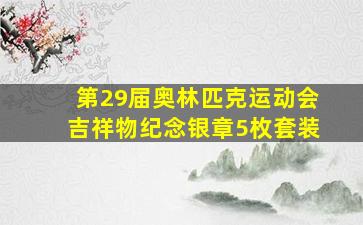 第29届奥林匹克运动会
吉祥物纪念银章5枚套装